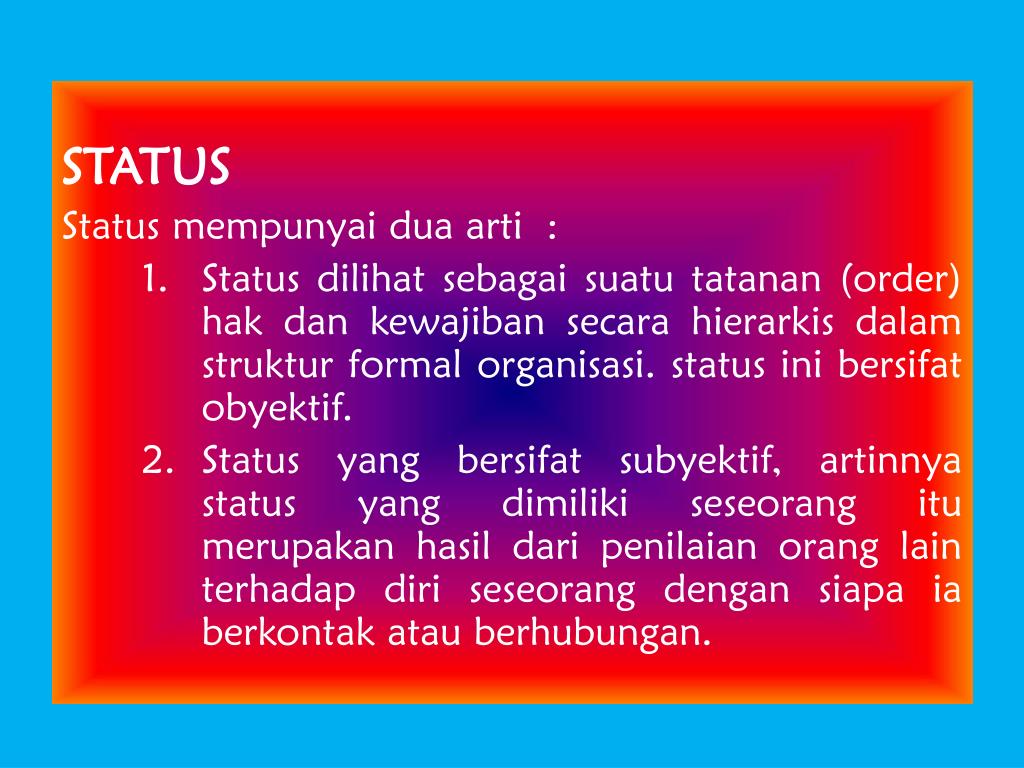 STATUS

Status mempunyai dua arti :

1. Status dilihat sebagai suatu tatanan (order) hak dan kewajiban secara hierarkis dalam struktur formal organisasi. status ini bersifat obyektif.
2. Status yang bersifat subyektif, artinnya status yang dimiliki seseorang itu merupakan hasil dari penilaian orang lain terhadap diri seseorang dengan siapa ia berkontak atau berhubungan.